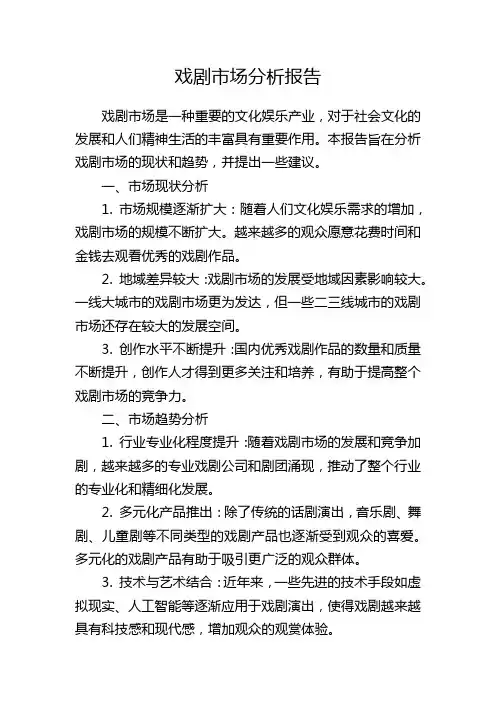 戏剧市场分析报告

戏剧市场是一种重要的文化娱乐产业，对于社会文化的发展和人们精神生活的丰富具有重要作用。本报告旨在分析戏剧市场的现状和趋势，并提出一些建议。

一、市场现状分析

1. 市场规模逐渐扩大：随着人们文化娱乐需求的增加，戏剧市场的规模不断扩大。越来越多的观众愿意花费时间和金钱去观看优秀的戏剧作品。

2. 地域差异较大：戏剧市场的发展受地域因素影响较大。一线大城市的戏剧市场更为发达，但一些二三线城市的戏剧市场还存在较大的发展空间。

3. 创作水平不断提升：国内优秀戏剧作品的数量和质量不断提升，创作人才得到更多关注和培养，有助于提高整个戏剧市场的竞争力。

二、市场趋势分析

1. 行业专业化程度提升：随着戏剧市场的发展和竞争加剧，越来越多的专业戏剧公司和剧团涌现，推动了整个行业的专业化和精细化发展。

2. 多元化产品推出：除了传统的话剧演出，音乐剧、舞剧、儿童剧等不同类型的戏剧产品也逐渐受到观众的喜爱。多元化的戏剧产品有助于吸引更广泛的观众群体。

3. 技术与艺术结合：近年来，一些先进的技术手段如虚拟现实、人工智能等逐渐应用于戏剧演出，使得戏剧越来越具有科技感和现代感，增加观众的观赏体验。